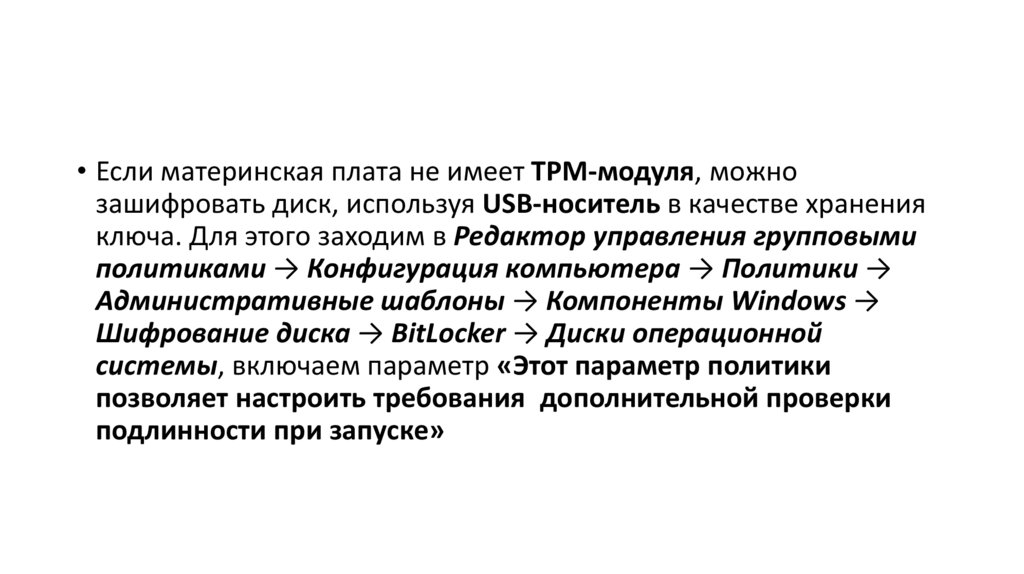 • Если материнская плата не имеет TPM-модуля, можно зашифровать диск, используя USB-носитель в качестве хранения ключа. Для этого заходим в Редактор управления групповыми политиками → Конфигурация компьютера → Политики → Административные шаблоны → Компоненты Windows → Шифрование диска → BitLocker → Диски операционной системы, включаем параметр «Этот параметр политики позволяет настроить требования дополнительной проверки подлинности при запуске»